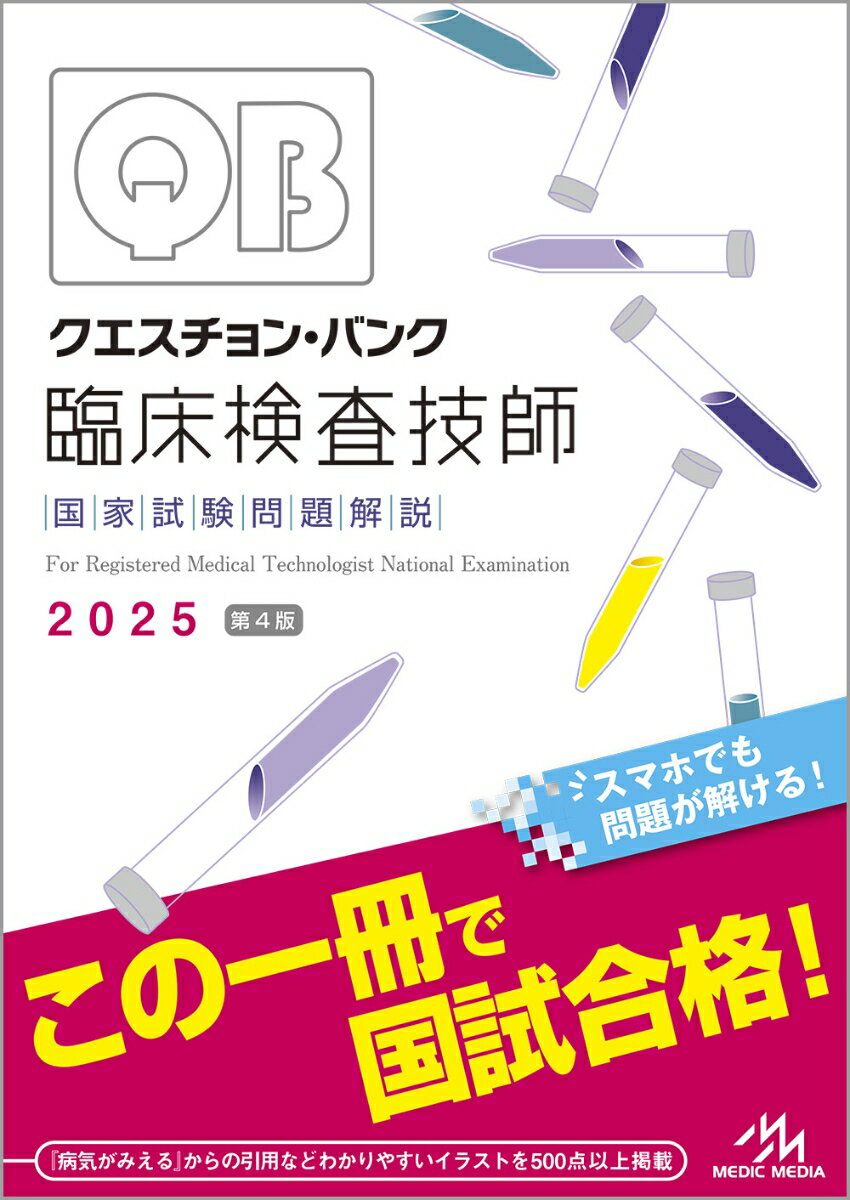 QB

クエスチョン・バンク
臨床検査技師
国家試験問題解説
For Registered Medical Technologist National Examination
2025 第4版

スマホでも問題が解ける!

この一冊で国試合格!

『病気がみえる』からの引用などわかりやすいイラストを500点以上掲載

MEDIC MEDIA